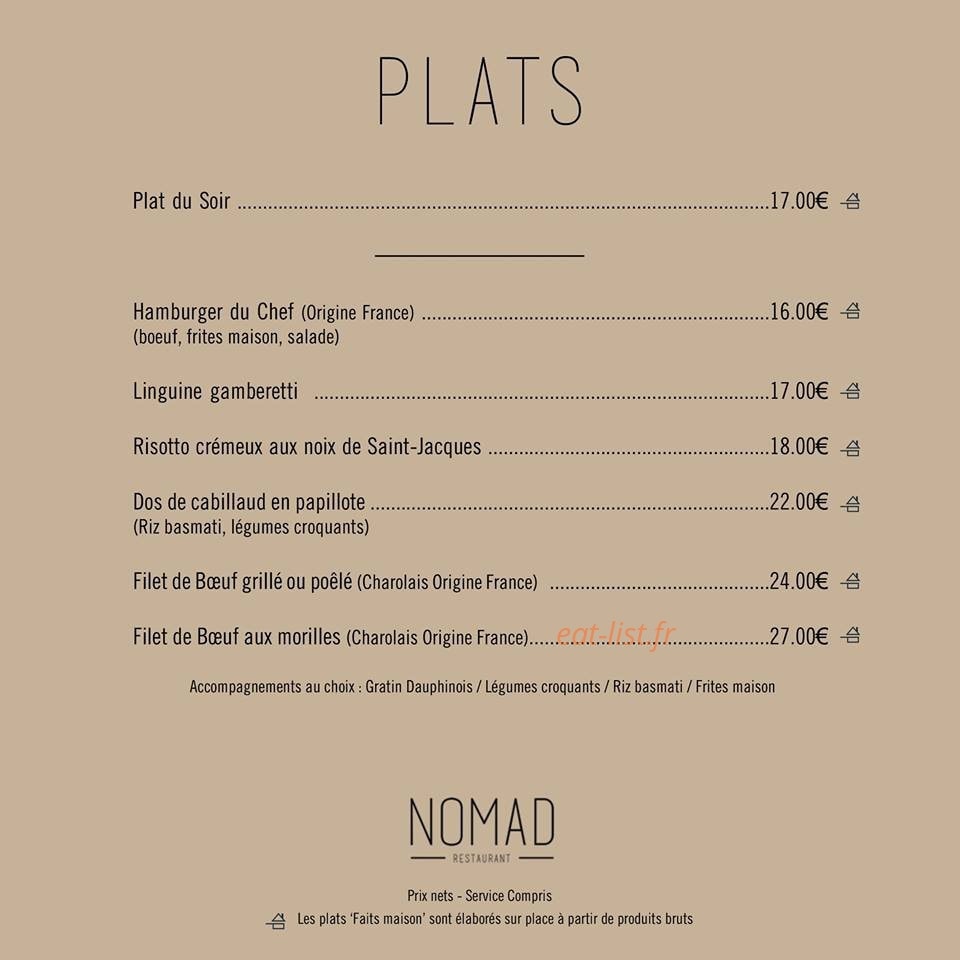 PLATS

Plat du Soir 17.00€

Hamburger du Chef (Origine France) 16.00€
(boeuf, frites maison, salade)

Linguine gamberetti 17.00€

Risotto crémeux aux noix de Saint-Jacques 18.00€

Dos de cabillaud en papillote 22.00€
(Riz basmati, légumes croquants)

Filet de Bœuf grillé ou poêlé (Charolais Origine France) 24.00€

Filet de Bœuf aux morilles (Charolais Origine France) 27.00€

Accompagnements au choix : Gratin Dauphinois / Légumes croquants / Riz basmati / Frites maison

NOMAD
RESTAURANT

Prix nets - Service Compris

Les plats 'Faits maison' sont élaborés sur place à partir de produits bruts

eat-list.fr